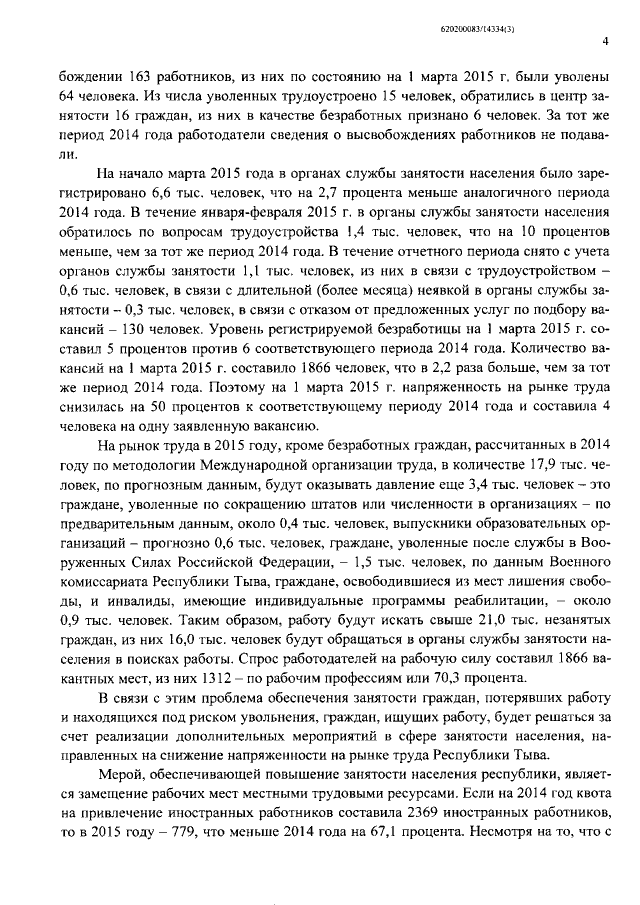 620200083/14334(3)

4

бождении 163 работников, из них по состоянию на 1 марта 2015 г. были уволены 64 человека. Из числа уволенных трудоустроено 15 человек, обратились в центр занятости 16 граждан, из них в качестве безработных признано 6 человек. За тот же период 2014 года работодатели сведения о высвобождениях работников не подавали.

На начало марта 2015 года в органах службы занятости населения было зарегистрировано 6,6 тыс. человек, что на 2,7 процента меньше аналогичного периода 2014 года. В течение января-февраля 2015 г. в органы службы занятости населения обратилось по вопросам трудоустройства 1,4 тыс. человек, что на 10 процентов меньше, чем за тот же период 2014 года. В течение отчетного периода снято с учета органов службы занятости 1,1 тыс. человек, из них в связи с трудоустройством – 0,6 тыс. человек, в связи с длительной (более месяца) неявкой в органы службы занятости – 0,3 тыс. человек, в связи с отказом от предложенных услуг по подбору вакансий – 130 человек. Уровень регистрируемой безработицы на 1 марта 2015 г. составил 5 процентов против 6 соответствующего периода 2014 года. Количество вакансий на 1 марта 2015 г. составило 1866 человек, что в 2,2 раза больше, чем за тот же период 2014 года. Поэтому на 1 марта 2015 г. напряженность на рынке труда снизилась на 50 процентов к соответствующему периоду 2014 года и составила 4 человека на одну заявленную вакансию.

На рынок труда в 2015 году, кроме безработных граждан, рассчитанных в 2014 году по методологии Международной организации труда, в количестве 17,9 тыс. человек, по прогнозным данным, будут оказывать давление еще 3,4 тыс. человек – это граждане, уволенные по сокращению штатов или численности в организациях – по предварительным данным, около 0,4 тыс. человек, выпускники образовательных организаций – прогнозно 0,6 тыс. человек, граждане, уволенные после службы в Вооруженных Силах Российской Федерации, – 1,5 тыс. человек, по данным Военного комиссариата Республики Тыва, граждане, освободившиеся из мест лишения свободы, и инвалиды, имеющие индивидуальные программы реабилитации, – около 0,9 тыс. человек. Таким образом, работу будут искать свыше 21,0 тыс. незанятых граждан, из них 16,0 тыс. человек будут обращаться в органы службы занятости населения в поисках работы. Спрос работодателей на рабочую силу составил 1866 вакантных мест, из них 1312 – по рабочим профессиям или 70,3 процента.

В связи с этим проблема обеспечения занятости граждан, потерявших работу и находящихся под риском увольнения, граждан, ищущих работу, будет решаться за счет реализации дополнительных мероприятий в сфере занятости населения, направленных на снижение напряженности на рынке труда Республики Тыва.

Мерой, обеспечивающей повышение занятости населения республики, является замещение рабочих мест местными трудовыми ресурсами. Если на 2014 год квота на привлечение иностранных работников составила 2369 иностранных работников, то в 2015 году – 779, что меньше 2014 года на 67,1 процента. Несмотря на то, что с